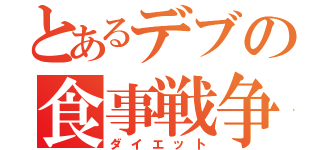 とあるデブの
食事戦争
ダイエット